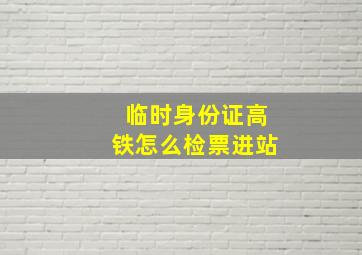 临时身份证高铁怎么检票进站